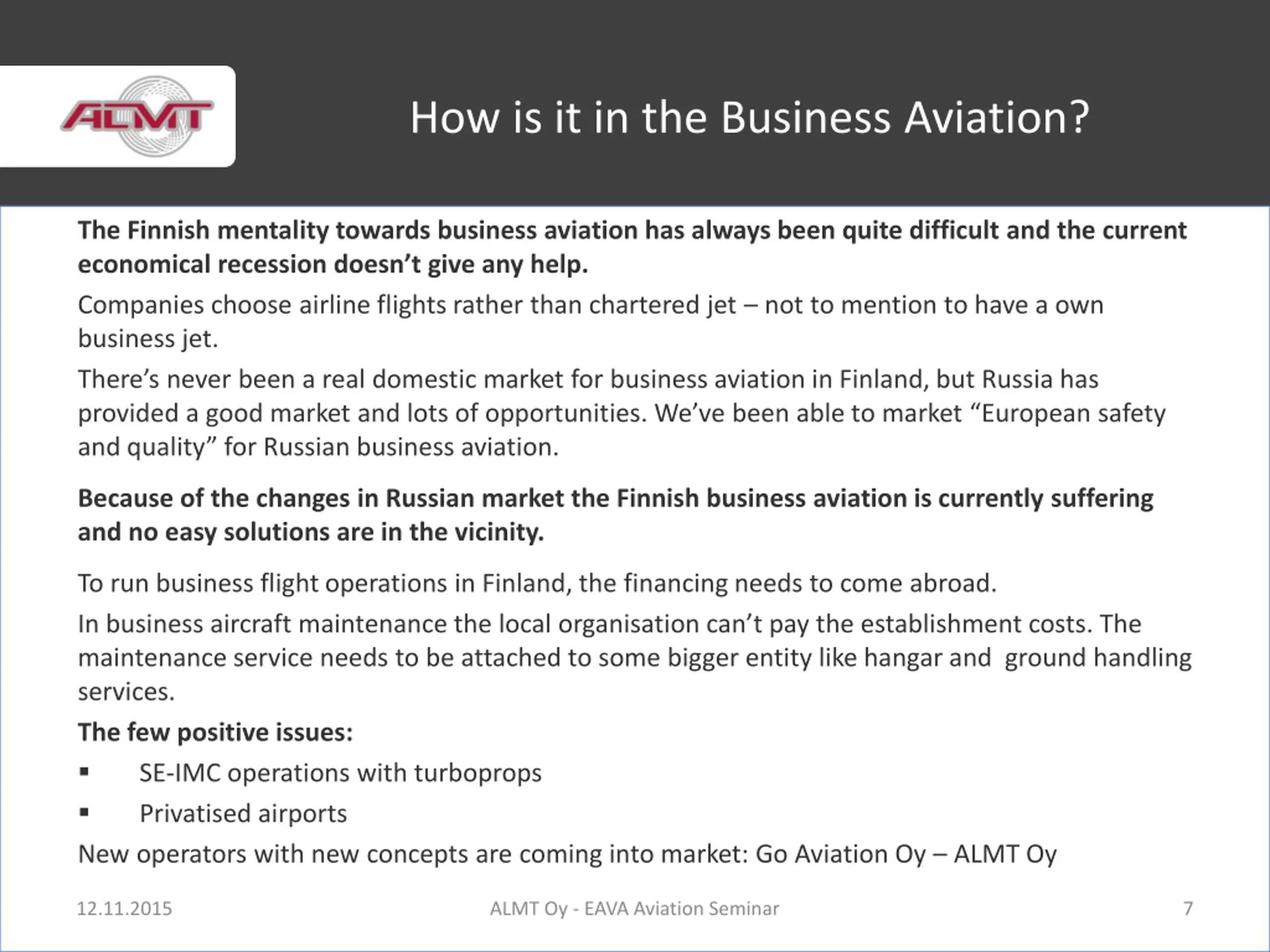 ALMT

How is it in the Business Aviation?

The Finnish mentality towards business aviation has always been quite difficult and the current economical recession doesn't give any help.

Companies choose airline flights rather than chartered jet – not to mention to have a own business jet.

There's never been a real domestic market for business aviation in Finland, but Russia has provided a good market and lots of opportunities. We've been able to market "European safety and quality" for Russian business aviation.

Because of the changes in Russian market the Finnish business aviation is currently suffering and no easy solutions are in the vicinity.

To run business flight operations in Finland, the financing needs to come abroad.

In business aircraft maintenance the local organisation can't pay the establishment costs. The maintenance service needs to be attached to some bigger entity like hangar and ground handling services.

The few positive issues:

▪ SE-IMC operations with turboprops

▪ Privatised airports

New operators with new concepts are coming into market: Go Aviation Oy – ALMT Oy

12.11.2015 ALMT Oy - EAVA Aviation Seminar 7